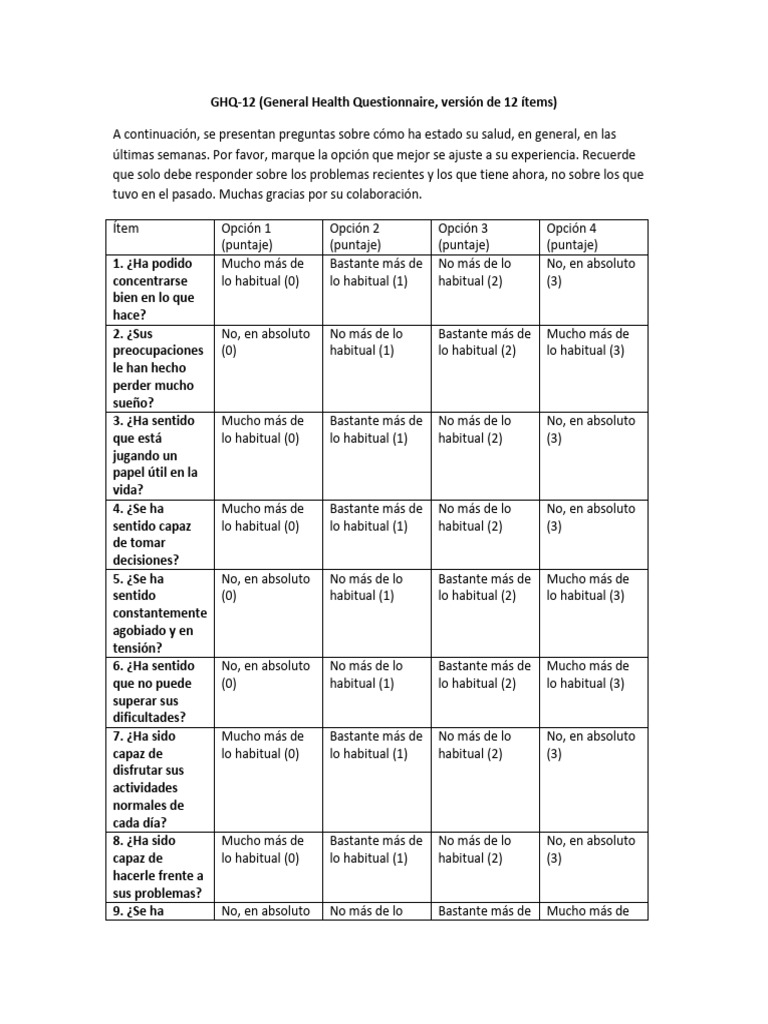 GHQ-12 (General Health Questionnaire, versión de 12 ítems)

A continuación, se presentan preguntas sobre cómo ha estado su salud, en general, en las últimas semanas. Por favor, marque la opción que mejor se ajuste a su experiencia. Recuerde que solo debe responder sobre los problemas recientes y los que tiene ahora, no sobre los que tuvo en el pasado. Muchas gracias por su colaboración.

| Ítem | Opción 1 (puntaje) | Opción 2 (puntaje) | Opción 3 (puntaje) | Opción 4 (puntaje) |
|---|---|---|---|---|
| 1. ¿Ha podido concentrarse bien en lo que hace? | Mucho más de lo habitual (0) | Bastante más de lo habitual (1) | No más de lo habitual (2) | No, en absoluto (3) |
| 2. ¿Sus preocupaciones le han hecho perder mucho sueño? | No, en absoluto (0) | No más de lo habitual (1) | Bastante más de lo habitual (2) | Mucho más de lo habitual (3) |
| 3. ¿Ha sentido que está jugando un papel útil en la vida? | Mucho más de lo habitual (0) | Bastante más de lo habitual (1) | No más de lo habitual (2) | No, en absoluto (3) |
| 4. ¿Se ha sentido capaz de tomar decisiones? | Mucho más de lo habitual (0) | Bastante más de lo habitual (1) | No más de lo habitual (2) | No, en absoluto (3) |
| 5. ¿Se ha sentido constantemente agobiado y en tensión? | No, en absoluto (0) | No más de lo habitual (1) | Bastante más de lo habitual (2) | Mucho más de lo habitual (3) |
| 6. ¿Ha sentido que no puede superar sus dificultades? | No, en absoluto (0) | No más de lo habitual (1) | Bastante más de lo habitual (2) | Mucho más de lo habitual (3) |
| 7. ¿Ha sido capaz de disfrutar sus actividades normales de cada día? | Mucho más de lo habitual (0) | Bastante más de lo habitual (1) | No más de lo habitual (2) | No, en absoluto (3) |
| 8. ¿Ha sido capaz de hacerle frente a sus problemas? | Mucho más de lo habitual (0) | Bastante más de lo habitual (1) | No más de lo habitual (2) | No, en absoluto (3) |
| 9. ¿Se ha | No, en absoluto | No más de lo | Bastante más de | Mucho más de |